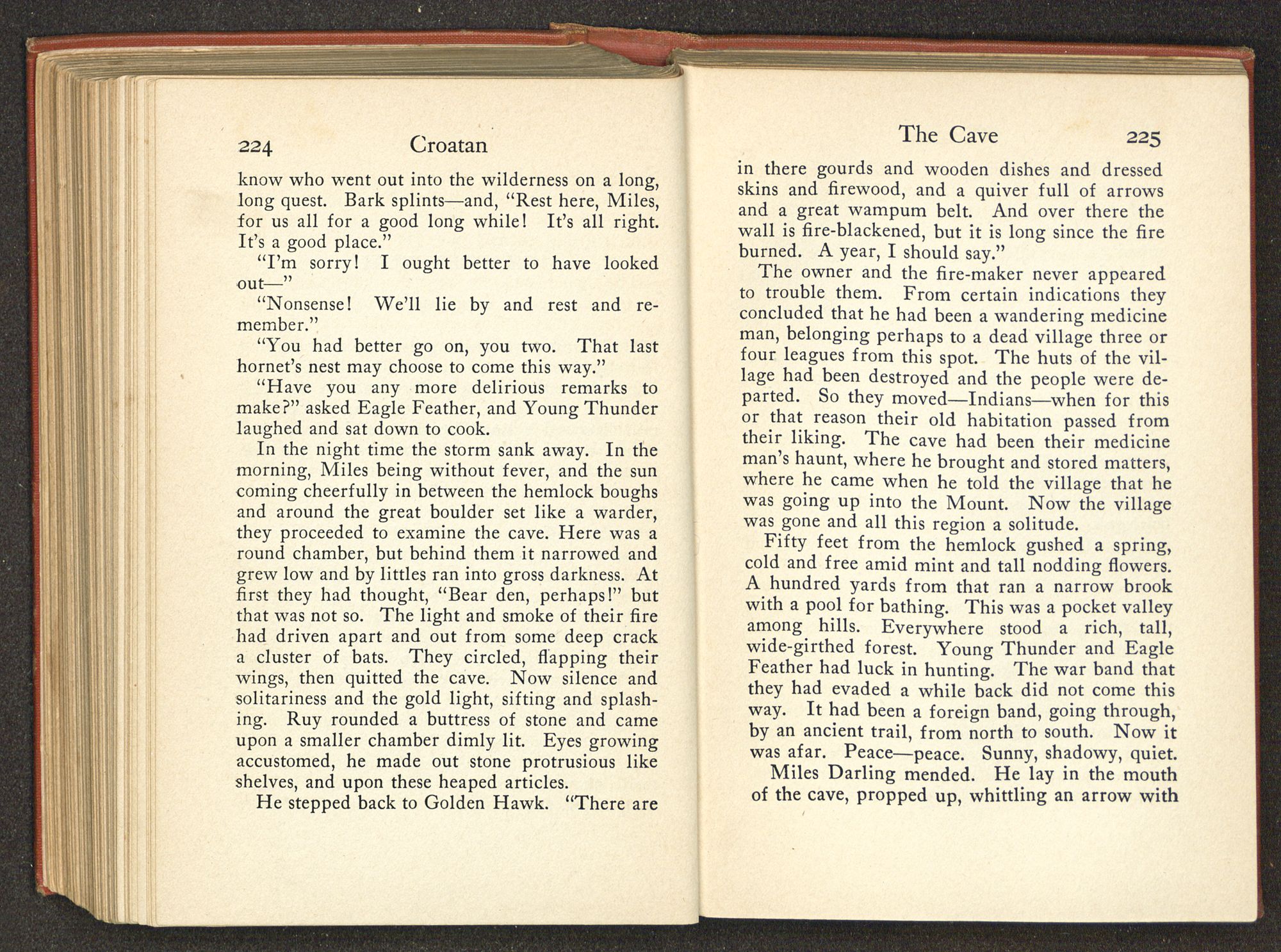 224 Croatan

know who went out into the wilderness on a long, long quest. Bark splints—and, "Rest here, Miles, for us all for a good long while! It's all right. It's a good place."

"I'm sorry! I ought better to have looked out—"

"Nonsense! We'll lie by and rest and remember."

"You had better go on, you two. That last hornet's nest may choose to come this way."

"Have you any more delirious remarks to make?" asked Eagle Feather, and Young Thunder laughed and sat down to cook.

In the night time the storm sank away. In the morning, Miles being without fever, and the sun coming cheerfully in between the hemlock boughs and around the great boulder set like a warder, they proceeded to examine the cave. Here was a round chamber, but behind them it narrowed and grew low and by littles ran into gross darkness. At first they had thought, "Bear den, perhaps!" but that was not so. The light and smoke of their fire had driven apart and out from some deep crack a cluster of bats. They circled, flapping their wings, then quitted the cave. Now silence and solitariness and the gold light, sifting and splashing. Ruy rounded a buttress of stone and came upon a smaller chamber dimly lit. Eyes growing accustomed, he made out stone protrusious like shelves, and upon these heaped articles.

He stepped back to Golden Hawk. "There are

The Cave 225

in there gourds and wooden dishes and dressed skins and firewood, and a quiver full of arrows and a great wampum belt. And over there the wall is fire-blackened, but it is long since the fire burned. A year, I should say."

The owner and the fire-maker never appeared to trouble them. From certain indications they concluded that he had been a wandering medicine man, belonging perhaps to a dead village three or four leagues from this spot. The huts of the village had been destroyed and the people were departed. So they moved—Indians—when for this or that reason their old habitation passed from their liking. The cave had been their medicine man's haunt, where he brought and stored matters, where he came when he told the village that he was going up into the Mount. Now the village was gone and all this region a solitude.

Fifty feet from the hemlock gushed a spring, cold and free amid mint and tall nodding flowers. A hundred yards from that ran a narrow brook with a pool for bathing. This was a pocket valley among hills. Everywhere stood a rich, tall, wide-girthed forest. Young Thunder and Eagle Feather had luck in hunting. The war band that they had evaded a while back did not come this way. It had been a foreign band, going through, by an ancient trail, from north to south. Now it was afar. Peace—peace. Sunny, shadowy, quiet.

Miles Darling mended. He lay in the mouth of the cave, propped up, whittling an arrow with